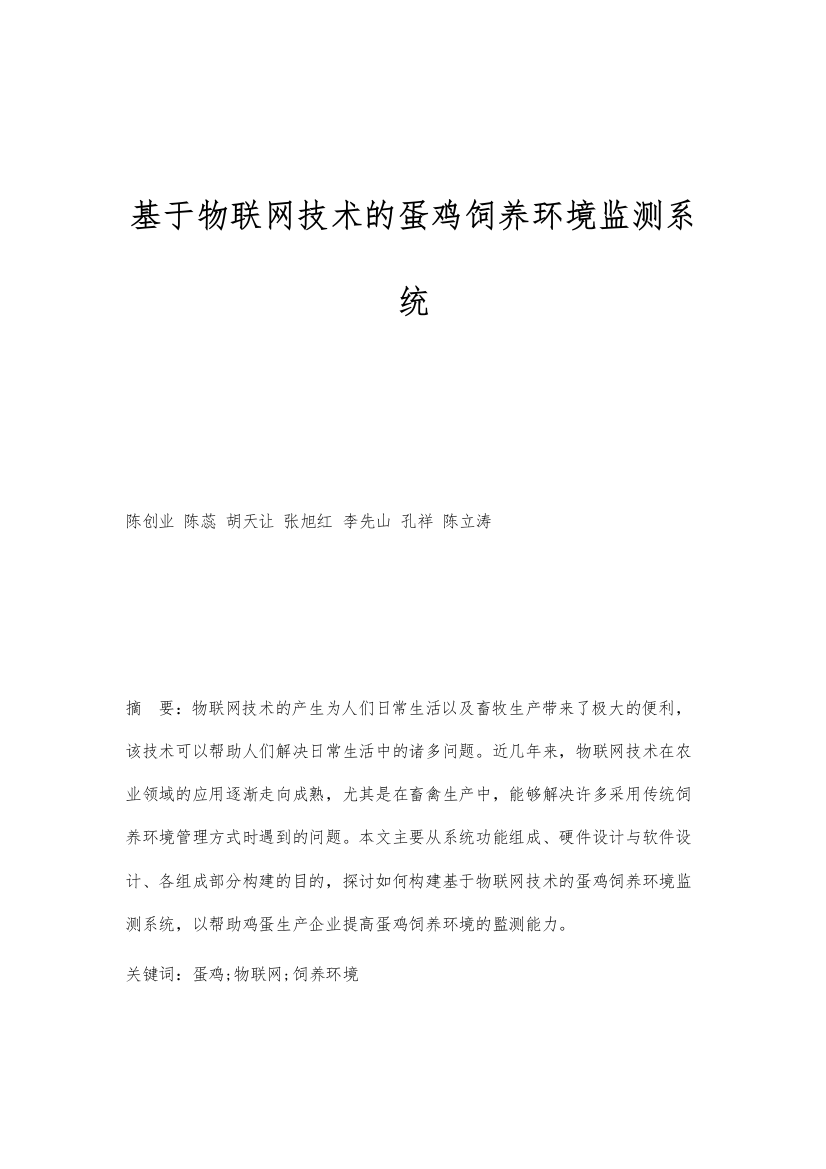 基于物联网技术的蛋鸡饲养环境监测系统

陈创业 陈蕊 胡天让 张旭红 李先山 孔祥 陈立涛

摘 要：物联网技术的产生为人们日常生活以及畜牧生产带来了极大的便利，该技术可以帮助人们解决日常生活中的诸多问题。近几年来，物联网技术在农业领域的应用逐渐走向成熟，尤其是在畜禽生产中，能够解决许多采用传统饲养环境管理方式时遇到的问题。本文主要从系统功能组成、硬件设计与软件设计、各组成部分构建的目的，探讨如何构建基于物联网技术的蛋鸡饲养环境监测系统，以帮助鸡蛋生产企业提高蛋鸡饲养环境的監测能力。

关键词：蛋鸡;物联网;饲养环境